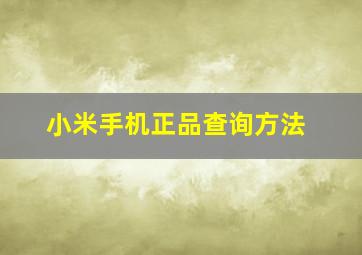 小米手机正品查询方法